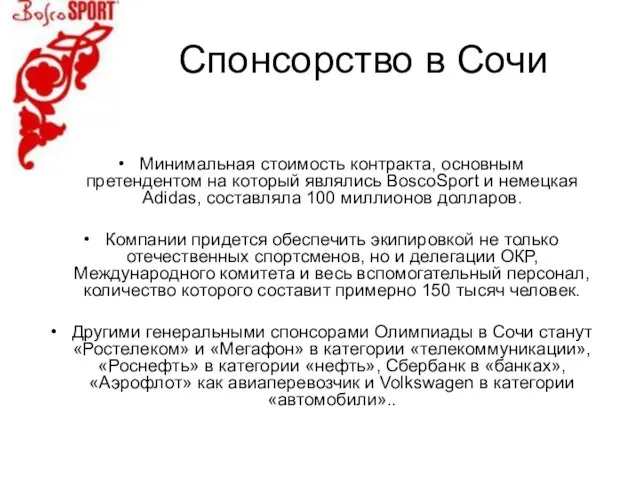 BoscoSPORT

Спонсорство в Сочи

• Минимальная стоимость контракта, основным претендентом на который являлись BoscoSport и немецкая Adidas, составляла 100 миллионов долларов.

• Компании придется обеспечить экипировкой не только отечественных спортсменов, но и делегации ОКР, Международного комитета и весь вспомогательный персонал, количество которого составит примерно 150 тысяч человек.

• Другими генеральными спонсорами Олимпиады в Сочи станут «Ростелеком» и «Мегафон» в категории «телекоммуникации», «Роснефть» в категории «нефть», Сбербанк в «банках», «Аэрофлот» как авиаперевозчик и Volkswagen в категории «автомобили»..